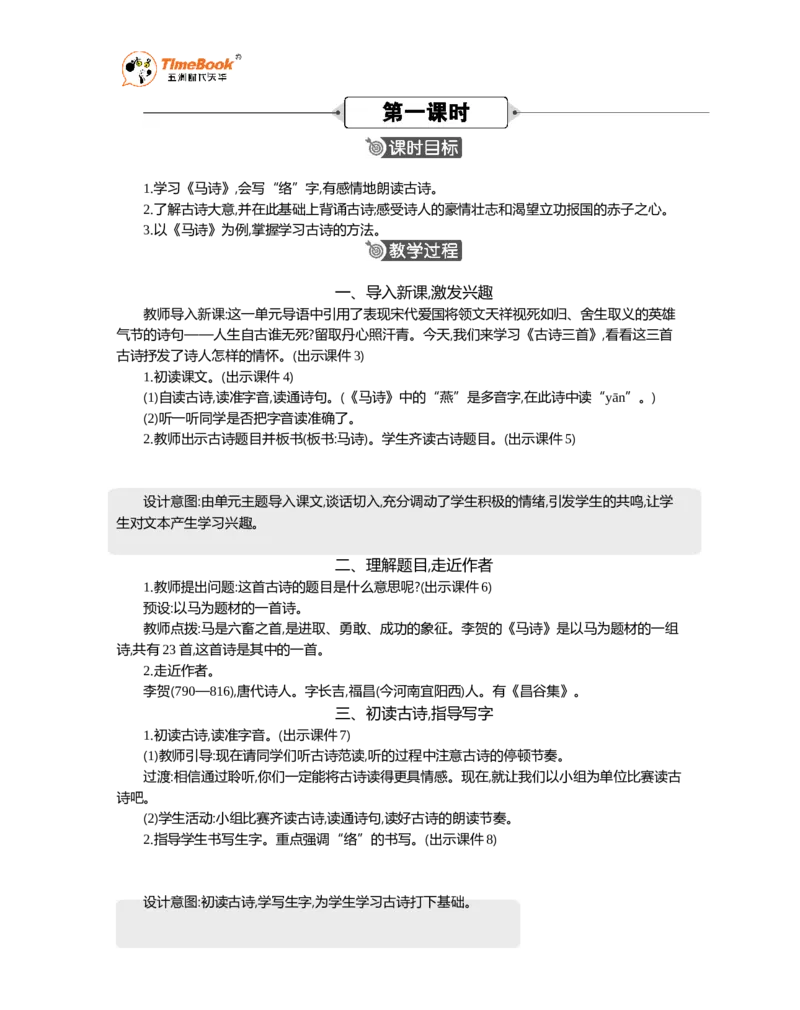 TimeBook
五洲时代天华

第一课时

课时目标

1.学习《马诗》,会写“络”字,有感情地朗读古诗。
2.了解古诗大意,并在此基础上背诵古诗;感受诗人的豪情壮志和渴望立功报国的赤子之心。
3.以《马诗》为例,掌握学习古诗的方法。

教学过程

一、导入新课,激发兴趣

教师导入新课:这一单元导语中引用了表现宋代爱国将领文天祥视死如归、舍生取义的英雄气节的诗句——人生自古谁无死?留取丹心照汗青。今天,我们来学习《古诗三首》,看看这三首古诗抒发了诗人怎样的情怀。(出示课件3)

1.初读课文。(出示课件4)
(1)自读古诗,读准字音,读通诗句。(《马诗》中的“燕”是多音字,在此诗中读“yān”。)
(2)听一听同学是否把字音读准确了。
2.教师出示古诗题目并板书(板书:马诗)。学生齐读古诗题目。(出示课件5)

设计意图:由单元主题导入课文,谈话切入,充分调动了学生积极的情绪,引发学生的共鸣,让学生对文本产生学习兴趣。

二、理解题目,走近作者

1.教师提出问题:这首古诗的题目是什么意思呢?(出示课件6)
预设:以马为题材的一首诗。
教师点拨:马是六畜之首,是进取、勇敢、成功的象征。李贺的《马诗》是以马为题材的一组诗,共有23首,这首诗是其中的一首。
2.走近作者。
李贺(790—816),唐代诗人。字长吉,福昌(今河南宜阳西)人。有《昌谷集》。

三、初读古诗,指导写字

1.初读古诗,读准字音。(出示课件7)
(1)教师引导:现在请同学们听古诗范读,听的过程中注意古诗的停顿节奏。
过渡:相信通过聆听,你们一定能将古诗读得更具情感。现在,就让我们以小组为单位比赛读古诗吧。
(2)学生活动:小组比赛齐读古诗,读通诗句,读好古诗的朗读节奏。
2.指导学生书写生字。重点强调“络”的书写。(出示课件8)

设计意图:初读古诗,学写生字,为学生学习古诗打下基础。